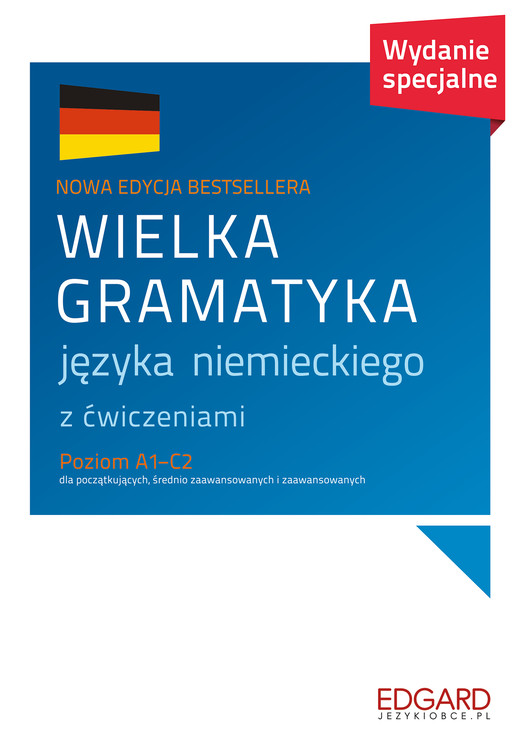 Wydanie specjalne

NOWA EDYCJA BESTSELLERA

WIELKA GRAMATYKA

języka niemieckiego

z ćwiczeniami

Poziom A1–C2

dla początkujących, średnio zaawansowanych i zaawansowanych

EDGARD

JEZYKIOBCE.PL